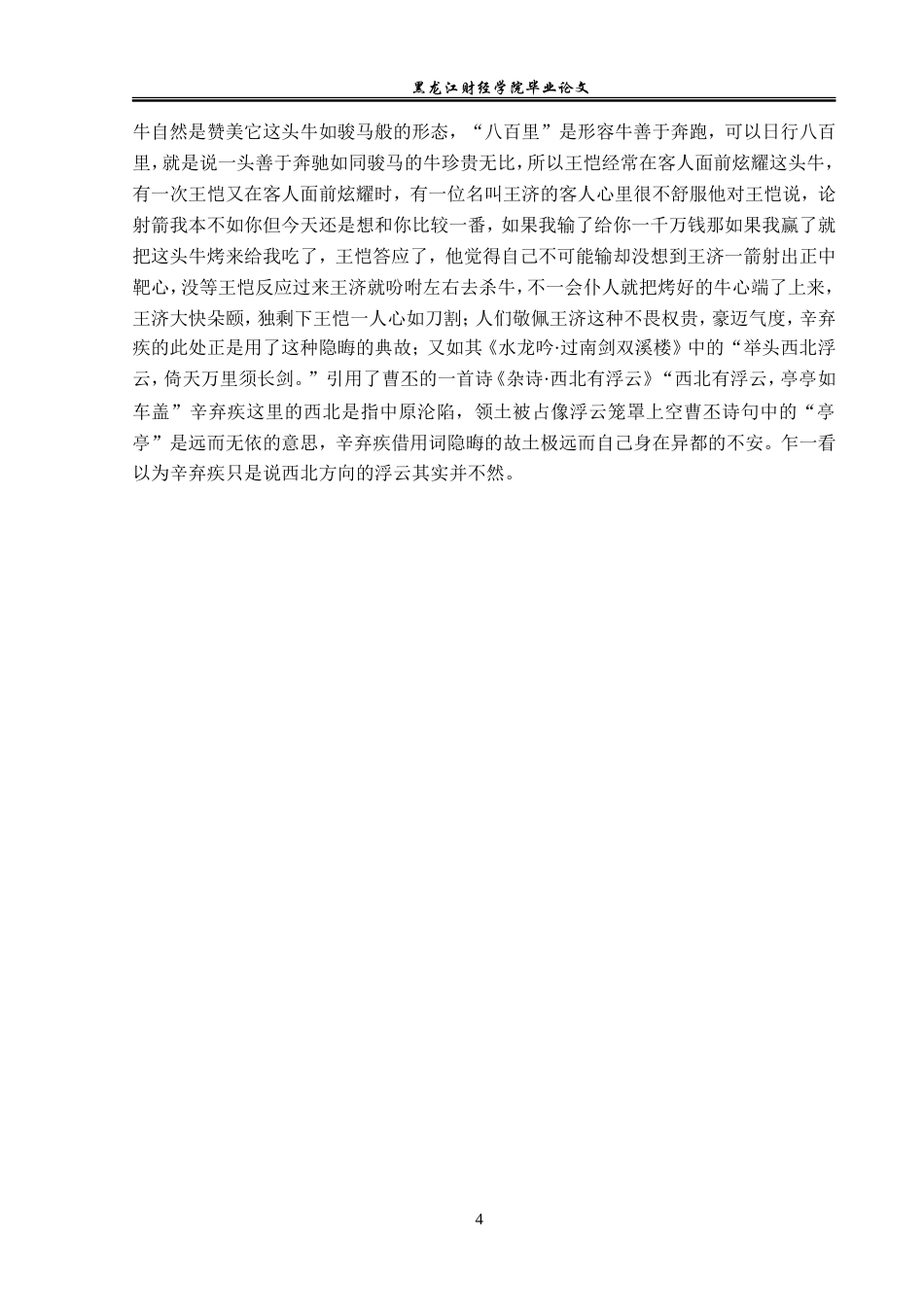 黑龙江财经学院毕业论文

牛自然是赞美它这头牛如骏马般的形态，“八百里”是形容牛善于奔跑，可以日行八百里，就是说一头善于奔驰如同骏马的牛珍贵无比，所以王恺经常在客人面前炫耀这头牛，有一次王恺又在客人面前炫耀时，有一位名叫王济的客人心里很不舒服他对王恺说，论射箭我本不如你但今天还是想和你比较一番，如果我输了给你一千万钱那如果我赢了就把这头牛烤来给我吃了，王恺答应了，他觉得自己不可能输却没想到王济一箭射出正中靶心，没等王恺反应过来王济就吩咐左右去杀牛，不一会仆人就把烤好的牛心端了上来，王济大快朵颐，独剩下王恺一人心如刀割；人们敬佩王济这种不畏权贵，豪迈气度，辛弃疾的此处正是用了这种隐晦的典故；又如其《水龙吟·过南剑双溪楼》中的“举头西北浮云，倚天万里须长剑。”引用了曹丕的一首诗《杂诗·西北有浮云》“西北有浮云，亭亭如车盖”辛弃疾这里的西北是指中原沦陷，领土被占像浮云笼罩上空曹丕诗句中的“亭亭”是远而无依的意思，辛弃疾借用词隐晦的故土极远而自己身在异都的不安。乍一看以为辛弃疾只是说西北方向的浮云其实并不然。

4